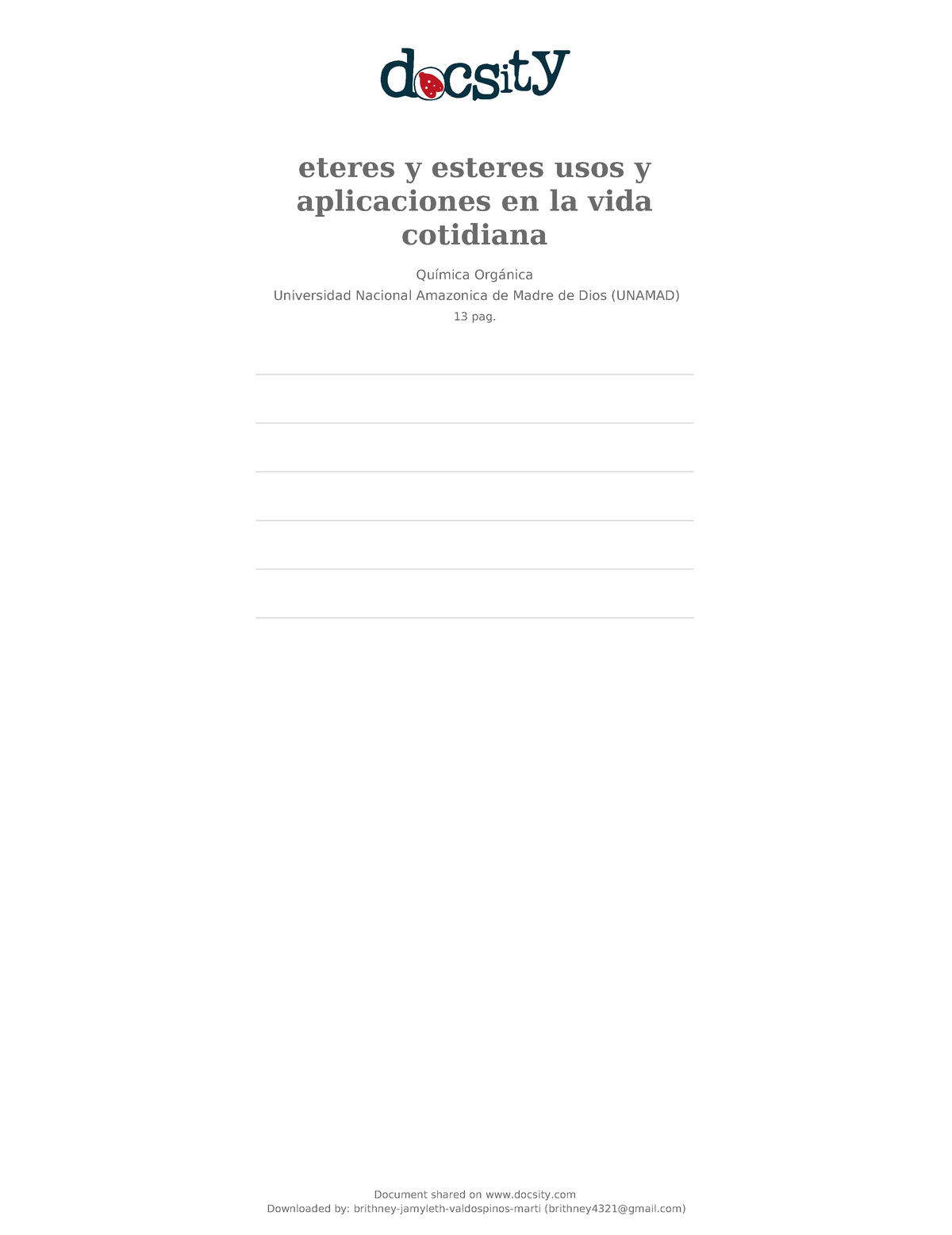 docsity

eteres y esteres usos y aplicaciones en la vida cotidiana

Química Orgánica
Universidad Nacional Amazonica de Madre de Dios (UNAMAD)
13 pag.

Document shared on www.docsity.com
Downloaded by: brithney-jamyleth-valdospinos-marti (brithney4321@gmail.com)